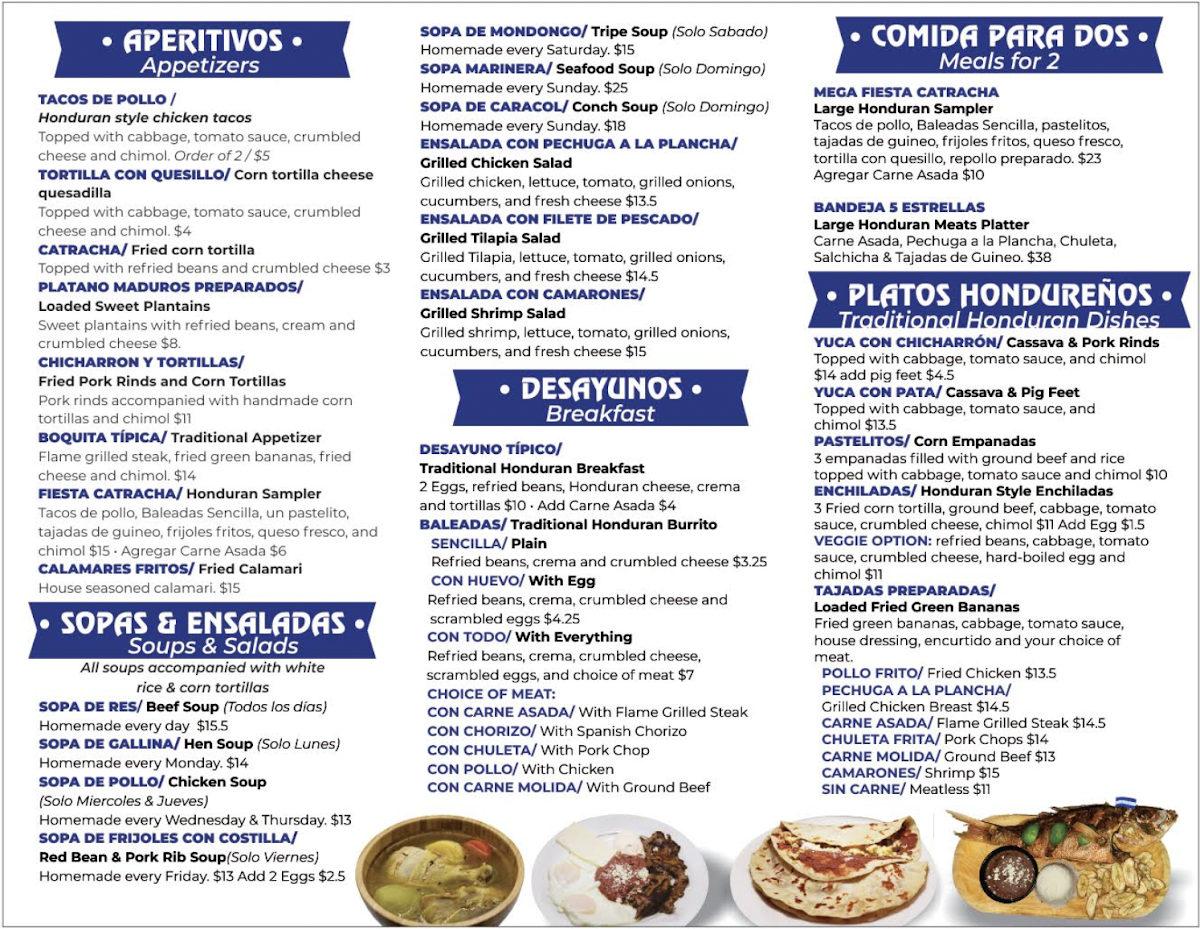 • APERITIVOS •
Appetizers

TACOS DE POLLO /
Honduran style chicken tacos
Topped with cabbage, tomato sauce, crumbled cheese and chimol. Order of 2 / $5

TORTILLA CON QUESILLO/ Corn tortilla cheese quesadilla
Topped with cabbage, tomato sauce, crumbled cheese and chimol. $4

CATRACHA/ Fried corn tortilla
Topped with refried beans and crumbled cheese $3

PLATANO MADUROS PREPARADOS/
Loaded Sweet Plantains
Sweet plantains with refried beans, cream and crumbled cheese $8.

CHICHARRON Y TORTILLAS/
Fried Pork Rinds and Corn Tortillas
Pork rinds accompanied with handmade corn tortillas and chimol $11

BOQUITA TÍPICA/ Traditional Appetizer
Flame grilled steak, fried green bananas, fried cheese and chimol. $14

FIESTA CATRACHA/ Honduran Sampler
Tacos de pollo, Baleadas Sencilla, un pastelito, tajadas de guineo, frijoles fritos, queso fresco, and chimol $15 • Agregar Carne Asada $6

CALAMARES FRITOS/ Fried Calamari
House seasoned calamari. $15

• SOPAS & ENSALADAS •
Soups & Salads

All soups accompanied with white rice & corn tortillas

SOPA DE RES/ Beef Soup (Todos los días)
Homemade every day $15.5

SOPA DE GALLINA/ Hen Soup (Solo Lunes)
Homemade every Monday. $14

SOPA DE POLLO/ Chicken Soup
(Solo Miercoles & Jueves)
Homemade every Wednesday & Thursday. $13

SOPA DE FRIJOLES CON COSTILLA/
Red Bean & Pork Rib Soup(Solo Viernes)
Homemade every Friday. $13 Add 2 Eggs $2.5

SOPA DE MONDONGO/ Tripe Soup (Solo Sabado)
Homemade every Saturday. $15

SOPA MARINERA/ Seafood Soup (Solo Domingo)
Homemade every Sunday. $25

SOPA DE CARACOL/ Conch Soup (Solo Domingo)
Homemade every Sunday. $18

ENSALADA CON PECHUGA A LA PLANCHA/
Grilled Chicken Salad
Grilled chicken, lettuce, tomato, grilled onions, cucumbers, and fresh cheese $13.5

ENSALADA CON FILETE DE PESCADO/
Grilled Tilapia Salad
Grilled Tilapia, lettuce, tomato, grilled onions, cucumbers, and fresh cheese $14.5

ENSALADA CON CAMARONES/
Grilled Shrimp Salad
Grilled shrimp, lettuce, tomato, grilled onions, cucumbers, and fresh cheese $15

• DESAYUNOS •
Breakfast

DESAYUNO TÍPICO/
Traditional Honduran Breakfast
2 Eggs, refried beans, Honduran cheese, crema and tortillas $10 • Add Carne Asada $4

BALEADAS/ Traditional Honduran Burrito
SENCILLA/ Plain
Refried beans, crema and crumbled cheese $3.25
CON HUEVO/ With Egg
Refried beans, crema, crumbled cheese and scrambled eggs $4.25
CON TODO/ With Everything
Refried beans, crema, crumbled cheese, scrambled eggs, and choice of meat $7
CHOICE OF MEAT:
CON CARNE ASADA/ With Flame Grilled Steak
CON CHORIZO/ With Spanish Chorizo
CON CHULETA/ With Pork Chop
CON POLLO/ With Chicken
CON CARNE MOLIDA/ With Ground Beef

• COMIDA PARA DOS •
Meals for 2

MEGA FIESTA CATRACHA
Large Honduran Sampler
Tacos de pollo, Baleadas Sencilla, pastelitos, tajadas de guineo, frijoles fritos, queso fresco, tortilla con quesillo, repollo preparado. $23
Agregar Carne Asada $10

BANDEJA 5 ESTRELLAS
Large Honduran Meats Platter
Carne Asada, Pechuga a la Plancha, Chuleta, Salchicha & Tajadas de Guineo. $38

• PLATOS HONDUREÑOS •
Traditional Honduran Dishes

YUCA CON CHICHARRÓN/ Cassava & Pork Rinds
Topped with cabbage, tomato sauce, and chimol $14 add pig feet $4.5

YUCA CON PATA/ Cassava & Pig Feet
Topped with cabbage, tomato sauce, and chimol $13.5

PASTELITOS/ Corn Empanadas
3 empanadas filled with ground beef and rice topped with cabbage, tomato sauce and chimol $10

ENCHILADAS/ Honduran Style Enchiladas
3 Fried corn tortilla, ground beef, cabbage, tomato sauce, crumbled cheese, chimol $11 Add Egg $1.5
VEGGIE OPTION: refried beans, cabbage, tomato sauce, crumbled cheese, hard-boiled egg and chimol $11

TAJADAS PREPARADAS/
Loaded Fried Green Bananas
Fried green bananas, cabbage, tomato sauce, house dressing, encurtido and your choice of meat.
POLLO FRITO/ Fried Chicken $13.5
PECHUGA A LA PLANCHA/
Grilled Chicken Breast $14.5
CARNE ASADA/ Flame Grilled Steak $14.5
CHULETA FRITA/ Pork Chops $14
CARNE MOLIDA/ Ground Beef $13
CAMARONES/ Shrimp $15
SIN CARNE/ Meatless $11